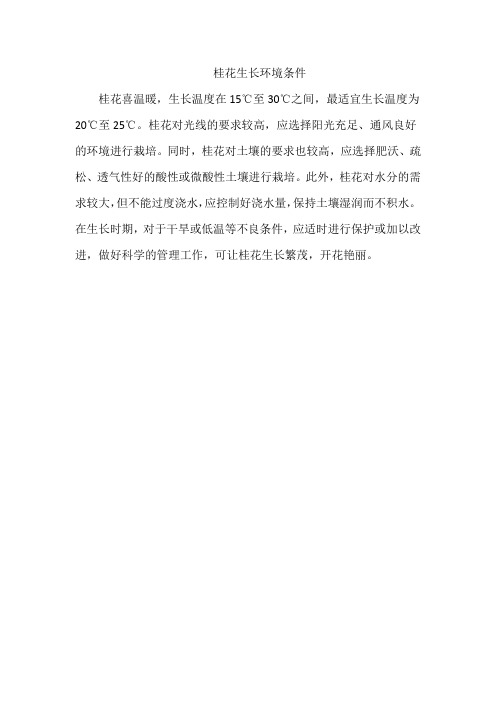 桂花生长环境条件

桂花喜温暖，生长温度在 15℃至 30℃之间，最适宜生长温度为 20℃至 25℃。桂花对光线的要求较高，应选择阳光充足、通风良好的环境进行栽培。同时，桂花对土壤的要求也较高，应选择肥沃、疏松、透气性好的酸性或微酸性土壤进行栽培。此外，桂花对水分的需求较大，但不能过度浇水，应控制好浇水量，保持土壤湿润而不积水。在生长时期，对于干旱或低温等不良条件，应适时进行保护或加以改进，做好科学的管理工作，可让桂花生长繁茂，开花艳丽。